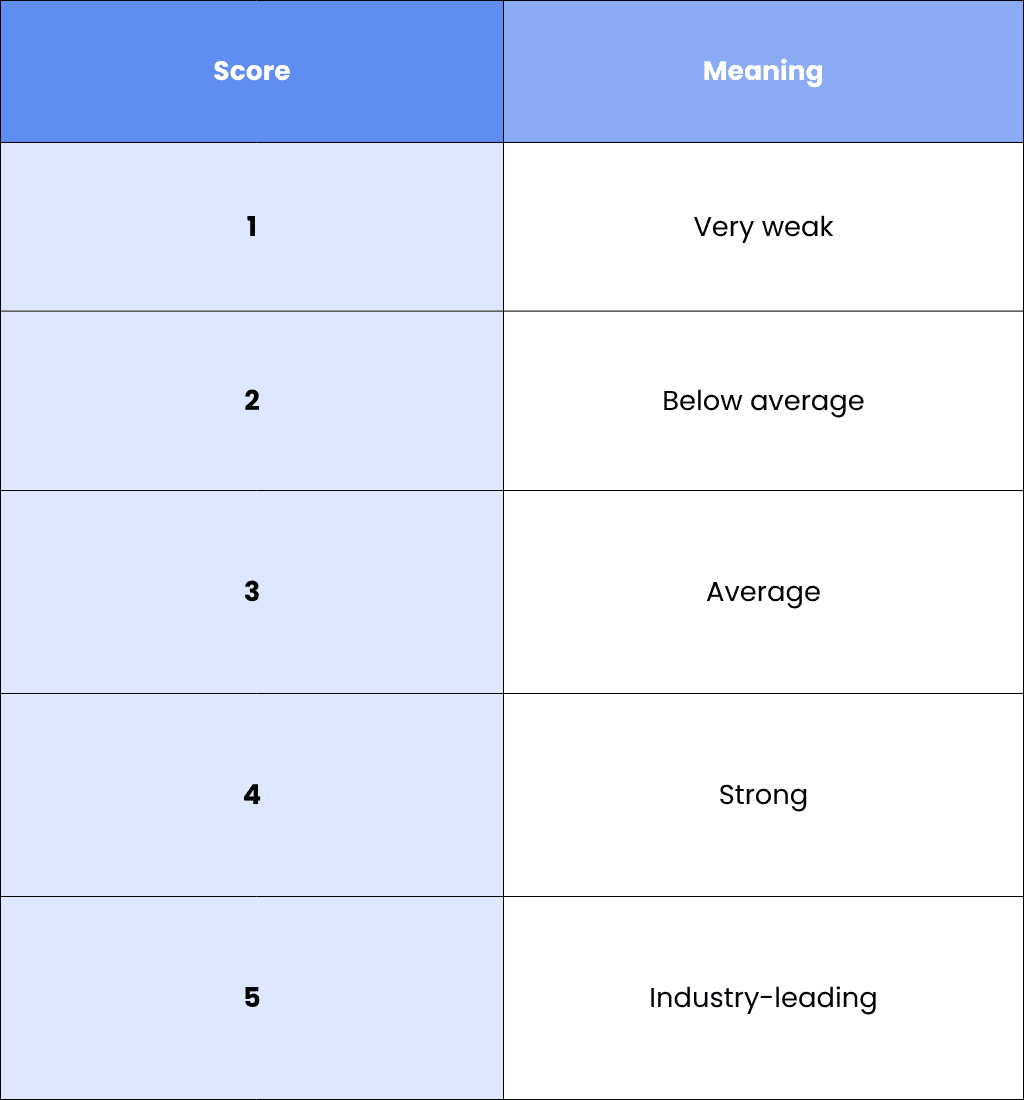 | Score | Meaning |
|---|---|
| 1 | Very weak |
| 2 | Below average |
| 3 | Average |
| 4 | Strong |
| 5 | Industry-leading |